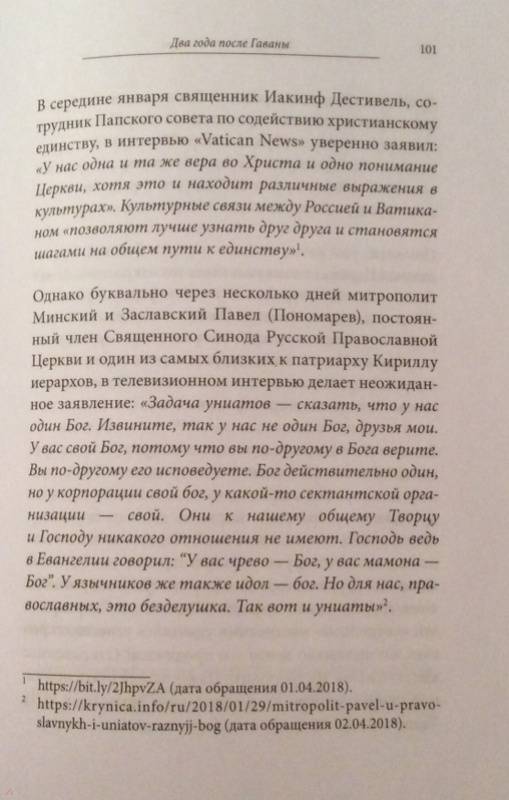 Два года после Гаваны

101

В середине января священник Иакинф Дестивель, сотрудник Папского совета по содействию христианскому единству, в интервью «Vatican News» уверенно заявил: «У нас одна и та же вера во Христа и одно понимание Церкви, хотя это и находит различные выражения в культурах». Культурные связи между Россией и Ватиканом «позволяют лучше узнать друг друга и становятся шагами на общем пути к единству»$^1$.

Однако буквально через несколько дней митрополит Минский и Заславский Павел (Пономарев), постоянный член Священного Синода Русской Православной Церкви и один из самых близких к патриарху Кириллу иерархов, в телевизионном интервью делает неожиданное заявление: «Задача униатов — сказать, что у нас один Бог. Извините, так у нас не один Бог, друзья мои. У вас свой Бог, потому что вы по-другому в Бога верите. Вы по-другому его исповедуете. Бог действительно один, но у корпорации свой бог, у какой-то сектантской организации — свой. Они к нашему общему Творцу и Господу никакого отношения не имеют. Господь ведь в Евангелии говорил: "У вас чрево — Бог, у вас мамона — Бог". У язычников же также идол — бог. Но для нас, православных, это безделушка. Так вот и униаты»$^2$.

$^1$ https://bit.ly/2JhpvZA (дата обращения 01.04.2018).
$^2$ https://krynica.info/ru/2018/01/29/mitropolit-pavel-u-pravoslavnykh-i-uniatov-raznyjj-bog (дата обращения 02.04.2018).